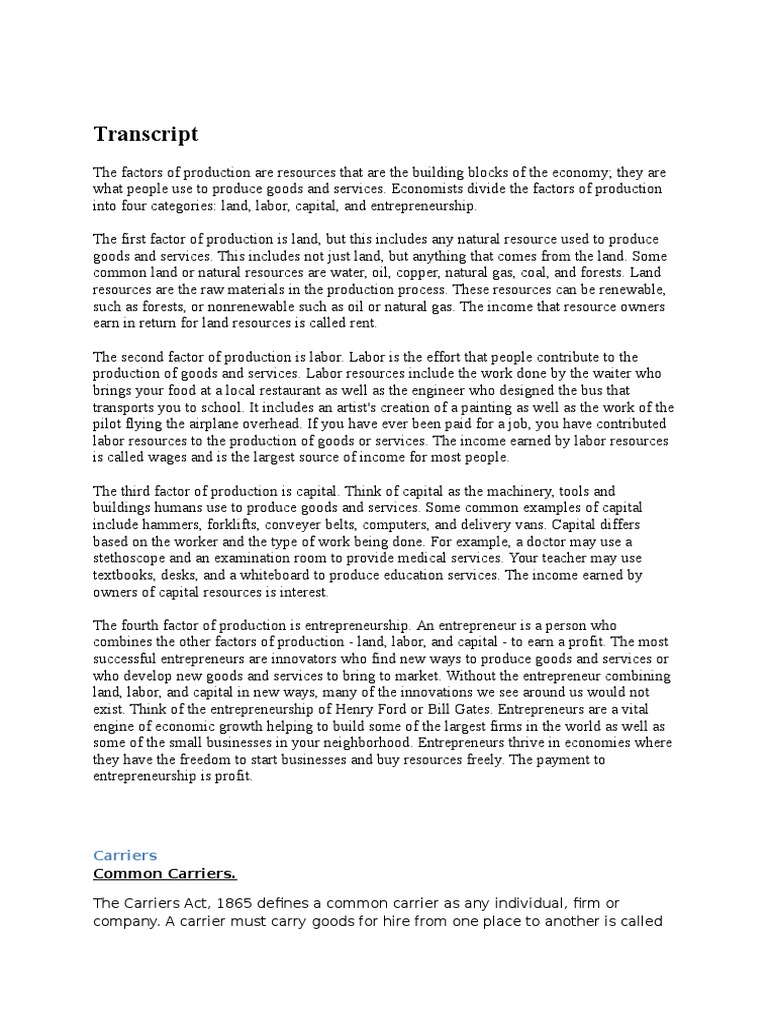 Transcript

The factors of production are resources that are the building blocks of the economy; they are what people use to produce goods and services. Economists divide the factors of production into four categories: land, labor, capital, and entrepreneurship.

The first factor of production is land, but this includes any natural resource used to produce goods and services. This includes not just land, but anything that comes from the land. Some common land or natural resources are water, oil, copper, natural gas, coal, and forests. Land resources are the raw materials in the production process. These resources can be renewable, such as forests, or nonrenewable such as oil or natural gas. The income that resource owners earn in return for land resources is called rent.

The second factor of production is labor. Labor is the effort that people contribute to the production of goods and services. Labor resources include the work done by the waiter who brings your food at a local restaurant as well as the engineer who designed the bus that transports you to school. It includes an artist's creation of a painting as well as the work of the pilot flying the airplane overhead. If you have ever been paid for a job, you have contributed labor resources to the production of goods or services. The income earned by labor resources is called wages and is the largest source of income for most people.

The third factor of production is capital. Think of capital as the machinery, tools and buildings humans use to produce goods and services. Some common examples of capital include hammers, forklifts, conveyer belts, computers, and delivery vans. Capital differs based on the worker and the type of work being done. For example, a doctor may use a stethoscope and an examination room to provide medical services. Your teacher may use textbooks, desks, and a whiteboard to produce education services. The income earned by owners of capital resources is interest.

The fourth factor of production is entrepreneurship. An entrepreneur is a person who combines the other factors of production - land, labor, and capital - to earn a profit. The most successful entrepreneurs are innovators who find new ways to produce goods and services or who develop new goods and services to bring to market. Without the entrepreneur combining land, labor, and capital in new ways, many of the innovations we see around us would not exist. Think of the entrepreneurship of Henry Ford or Bill Gates. Entrepreneurs are a vital engine of economic growth helping to build some of the largest firms in the world as well as some of the small businesses in your neighborhood. Entrepreneurs thrive in economies where they have the freedom to start businesses and buy resources freely. The payment to entrepreneurship is profit.

Carriers
Common Carriers.

The Carriers Act, 1865 defines a common carrier as any individual, firm or company. A carrier must carry goods for hire from one place to another is called